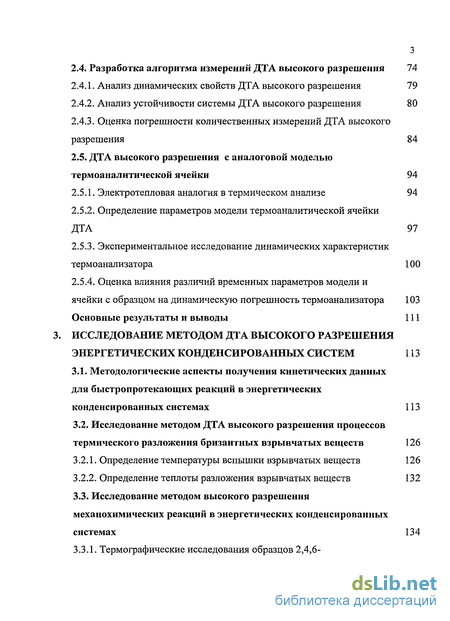 3

2.4. Разработка алгоритма измерений ДТА высокого разрешения 74

2.4.1. Анализ динамических свойств ДТА высокого разрешения 79

2.4.2. Анализ устойчивости системы ДТА высокого разрешения 80

2.4.3. Оценка погрешности количественных измерений ДТА высокого разрешения 84

2.5. ДТА высокого разрешения с аналоговой моделью термоаналитической ячейки 94

2.5.1. Электротепловая аналогия в термическом анализе 94

2.5.2. Определение параметров модели термоаналитической ячейки ДТА 97

2.5.3. Экспериментальное исследование динамических характеристик термоанализатора 100

2.5.4. Оценка влияния различий временных параметров модели и ячейки с образцом на динамическую погрешность термоанализатора 103

Основные результаты и выводы 111

3. ИССЛЕДОВАНИЕ МЕТОДОМ ДТА ВЫСОКОГО РАЗРЕШЕНИЯ ЭНЕРГЕТИЧЕСКИХ КОНДЕНСИРОВАННЫХ СИСТЕМ 113

3.1. Методологические аспекты получения кинетических данных для быстропротекающих реакций в энергетических конденсированных системах 113

3.2. Исследование методом ДТА высокого разрешения процессов термического разложения бризантных взрывчатых веществ 126

3.2.1. Определение температуры вспышки взрывчатых веществ 126

3.2.2. Определение теплоты разложения взрывчатых веществ 132

3.3. Исследование методом высокого разрешения механохимических реакций в энергетических конденсированных системах 134

3.3.1. Термографические исследования образцов 2,4,6-

dsLib.net
библиотека диссертаций